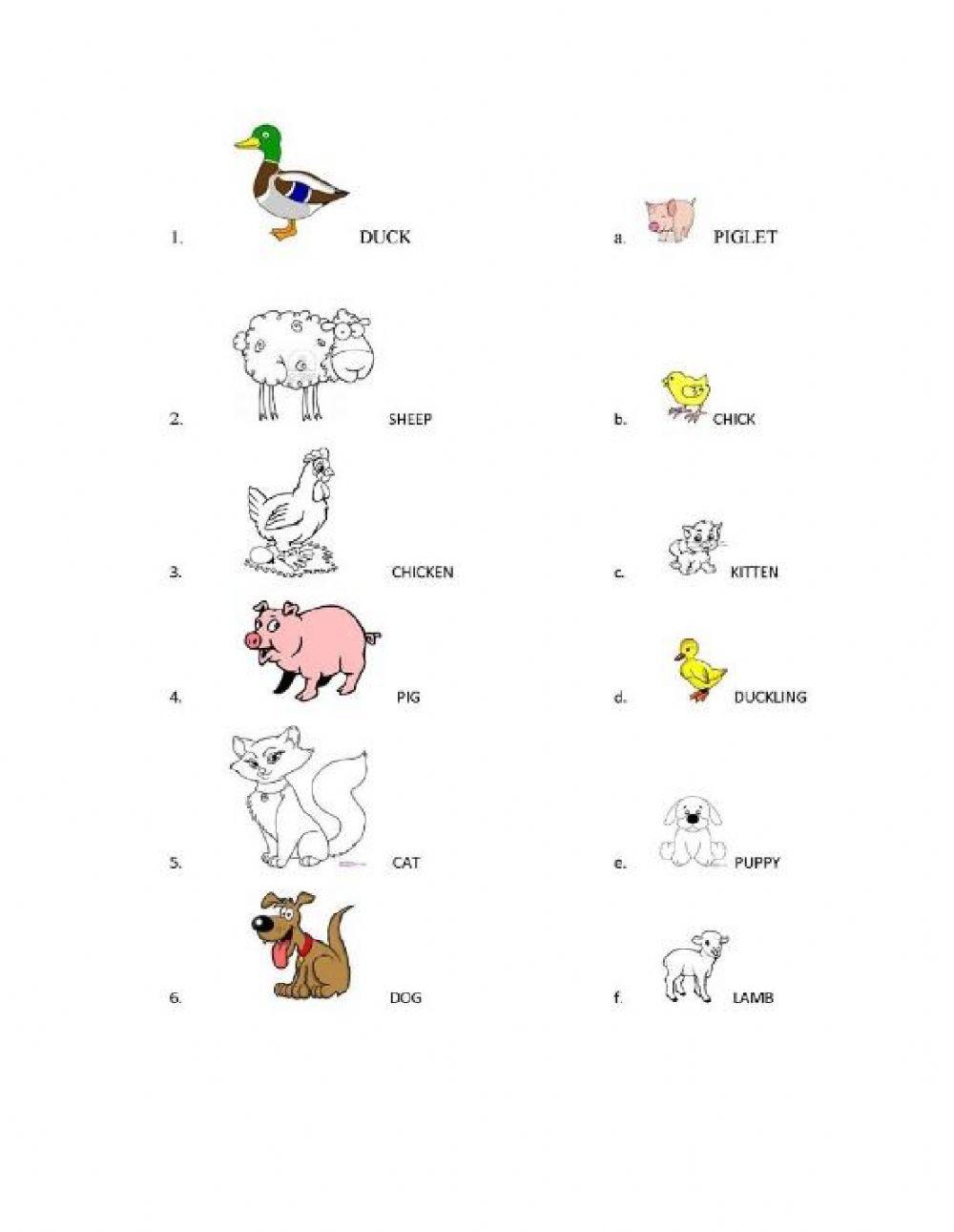 1. DUCK

2. SHEEP

3. CHICKEN

4. PIG

5. CAT

6. DOG

a. PIGLET

b. CHICK

c. KITTEN

d. DUCKLING

e. PUPPY

f. LAMB